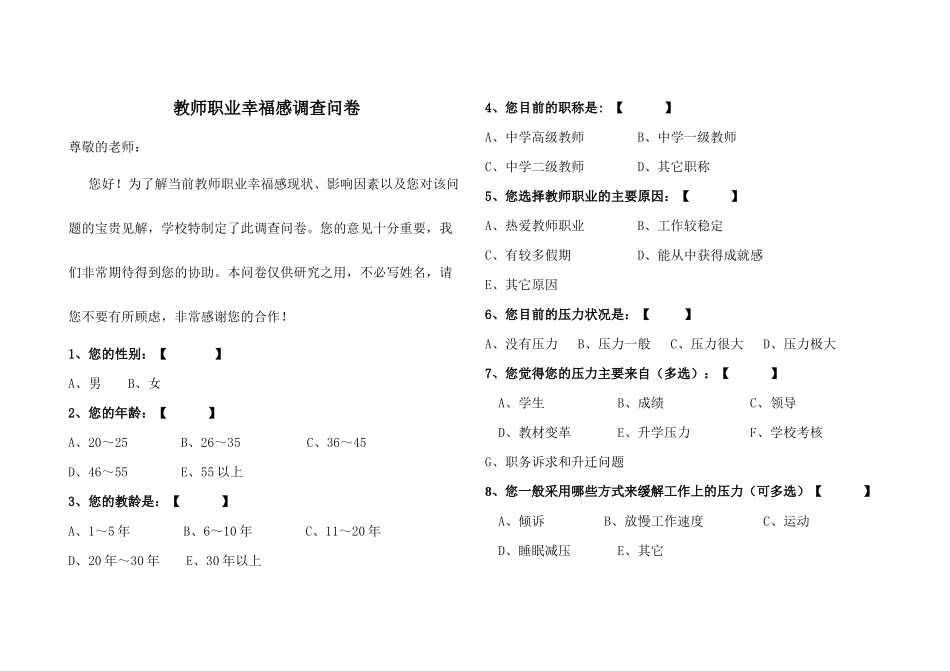 教师职业幸福感调查问卷

尊敬的老师：

您好！为了解当前教师职业幸福感现状、影响因素以及您对该问题的宝贵见解，学校特制定了此调查问卷。您的意见十分重要，我们非常期待得到您的协助。本问卷仅供研究之用，不必写姓名，请您不要有所顾虑，非常感谢您的合作！

1、您的性别：【　　】

A、男　B、女

2、您的年龄：【　　】

A、20～25　B、26～35　C、36～45

D、46～55　E、55 以上

3、您的教龄是：【　　】

A、1～5 年　B、6～10 年　C、11～20 年

D、20 年～30 年　E、30 年以上

4、您目前的职称是：【　　】

A、中学高级教师　B、中学一级教师

C、中学二级教师　D、其它职称

5、您选择教师职业的主要原因：【　　】

A、热爱教师职业　B、工作较稳定

C、有较多假期　D、能从中获得成就感

E、其它原因

6、您目前的压力状况是：【　　】

A、没有压力　B、压力一般　C、压力很大　D、压力极大

7、您觉得您的压力主要来自（多选）：【　　】

A、学生　B、成绩　C、领导

D、教材变革　E、升学压力　F、学校考核

G、职务诉求和升迁问题

8、您一般采用哪些方式来缓解工作上的压力（可多选）【　　】

A、倾诉　B、放慢工作速度　C、运动

D、睡眠减压　E、其它